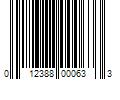 0 12388 00063 3